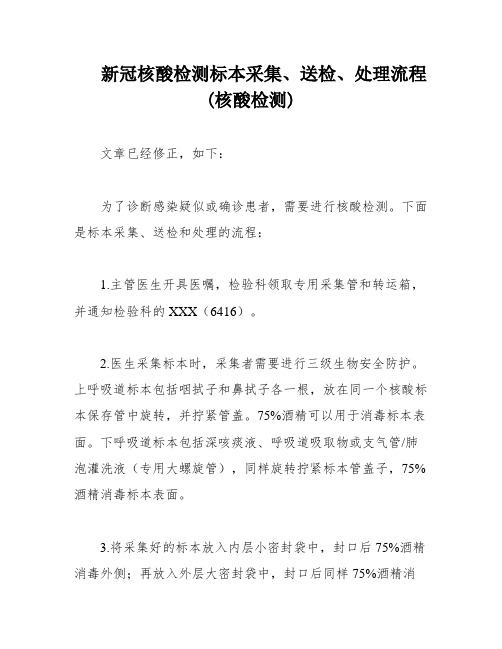 新冠核酸检测标本采集、送检、处理流程（核酸检测）

文章已经修正，如下：

为了诊断感染疑似或确诊患者，需要进行核酸检测。下面是标本采集、送检和处理的流程：

1.主管医生开具医嘱，检验科领取专用采集管和转运箱，并通知检验科的XXX（6416）。

2.医生采集标本时，采集者需要进行三级生物安全防护。上呼吸道标本包括咽拭子和鼻拭子各一根，放在同一个核酸标本保存管中旋转，并拧紧管盖。75%酒精可以用于消毒标本表面。下呼吸道标本包括深咳痰液、呼吸道吸取物或支气管/肺泡灌洗液（专用大螺旋管），同样旋转拧紧标本管盖子，75%酒精消毒标本表面。

3.将采集好的标本放入内层小密封袋中，封口后75%酒精消毒外侧；再放入外层大密封袋中，封口后同样75%酒精消